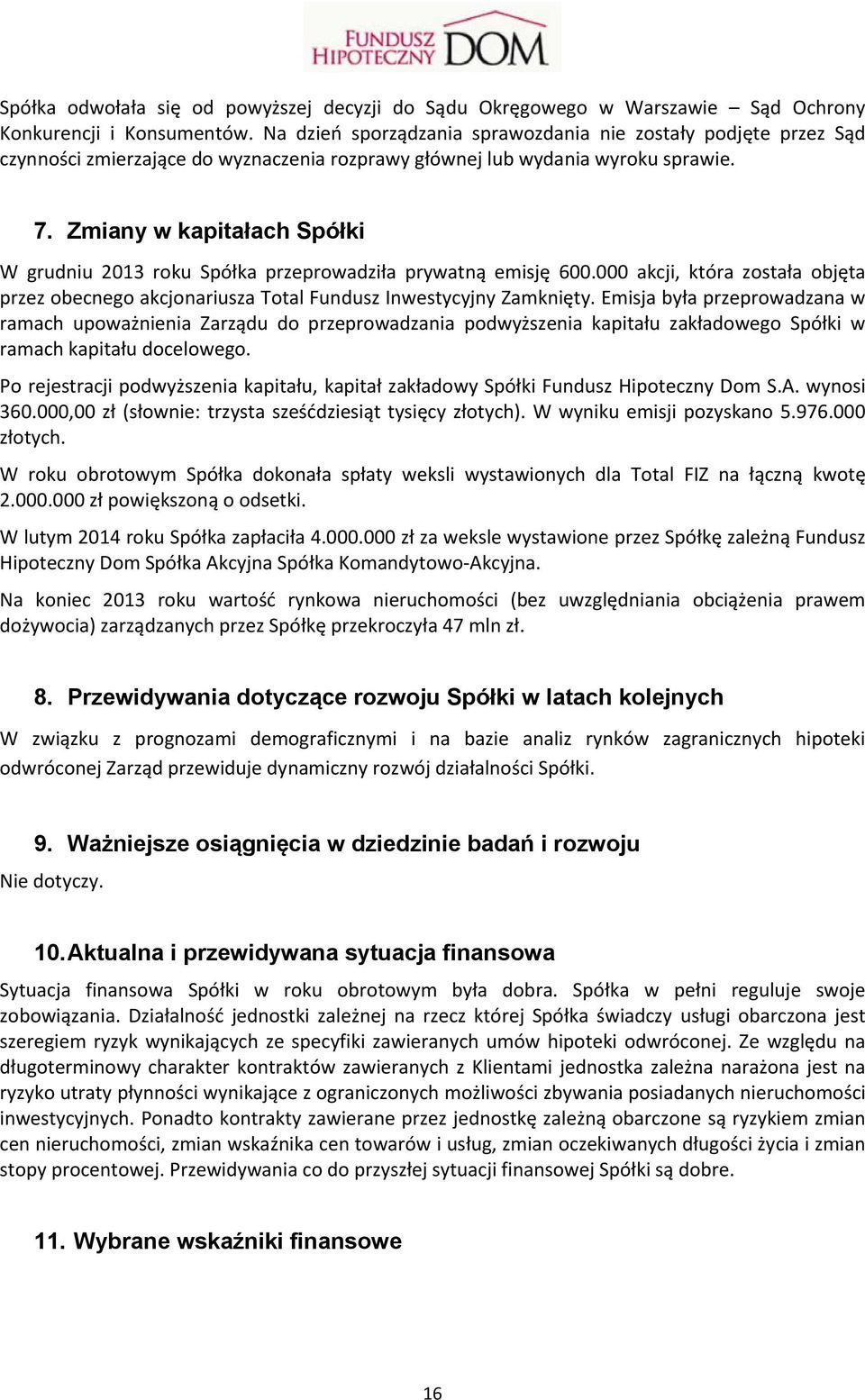 FUNDUSZ HIPOTECZNY DOM

Spółka odwołała się od powyższej decyzji do Sądu Okręgowego w Warszawie – Sąd Ochrony Konkurencji i Konsumentów. Na dzień sporządzania sprawozdania nie zostały podjęte przez Sąd czynności zmierzające do wyznaczenia rozprawy głównej lub wydania wyroku sprawie.

7. Zmiany w kapitałach Spółki

W grudniu 2013 roku Spółka przeprowadziła prywatną emisję 600.000 akcji, która została objęta przez obecnego akcjonariusza Total Fundusz Inwestycyjny Zamknięty. Emisja była przeprowadzana w ramach upoważnienia Zarządu do przeprowadzania podwyższenia kapitału zakładowego Spółki w ramach kapitału docelowego.

Po rejestracji podwyższenia kapitału, kapitał zakładowy Spółki Fundusz Hipoteczny Dom S.A. wynosi 360.000,00 zł (słownie: trzysta sześćdziesiąt tysięcy złotych). W wyniku emisji pozyskano 5.976.000 złotych.

W roku obrotowym Spółka dokonała spłaty weksli wystawionych dla Total FIZ na łączną kwotę 2.000.000 zł powiększoną o odsetki.

W lutym 2014 roku Spółka zapłaciła 4.000.000 zł za weksle wystawione przez Spółkę zależną Fundusz Hipoteczny Dom Spółka Akcyjna Spółka Komandytowo-Akcyjna.

Na koniec 2013 roku wartość rynkowa nieruchomości (bez uwzględniania obciążenia prawem dożywocia) zarządzanych przez Spółkę przekroczyła 47 mln zł.

8. Przewidywania dotyczące rozwoju Spółki w latach kolejnych

W związku z prognozami demograficznymi i na bazie analiz rynków zagranicznych hipoteki odwróconej Zarząd przewiduje dynamiczny rozwój działalności Spółki.

9. Ważniejsze osiągnięcia w dziedzinie badań i rozwoju

Nie dotyczy.

10. Aktualna i przewidywana sytuacja finansowa

Sytuacja finansowa Spółki w roku obrotowym była dobra. Spółka w pełni reguluje swoje zobowiązania. Działalność jednostki zależnej na rzecz której Spółka świadczy usługi obarczona jest szeregiem ryzyk wynikających ze specyfiki zawieranych umów hipoteki odwróconej. Ze względu na długoterminowy charakter kontraktów zawieranych z Klientami jednostka zależna narażona jest na ryzyko utraty płynności wynikające z ograniczonych możliwości zbywania posiadanych nieruchomości inwestycyjnych. Ponadto kontrakty zawierane przez jednostkę zależną obarczone są ryzykiem zmian cen nieruchomości, zmian wskaźnika cen towarów i usług, zmian oczekiwanych długości życia i zmian stopy procentowej. Przewidywania co do przyszłej sytuacji finansowej Spółki są dobre.

11. Wybrane wskaźniki finansowe

16